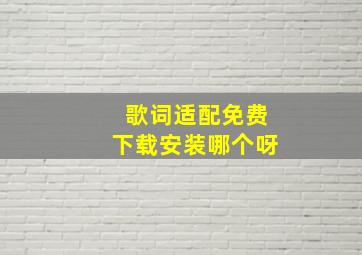 歌词适配免费
下载安装哪个呀